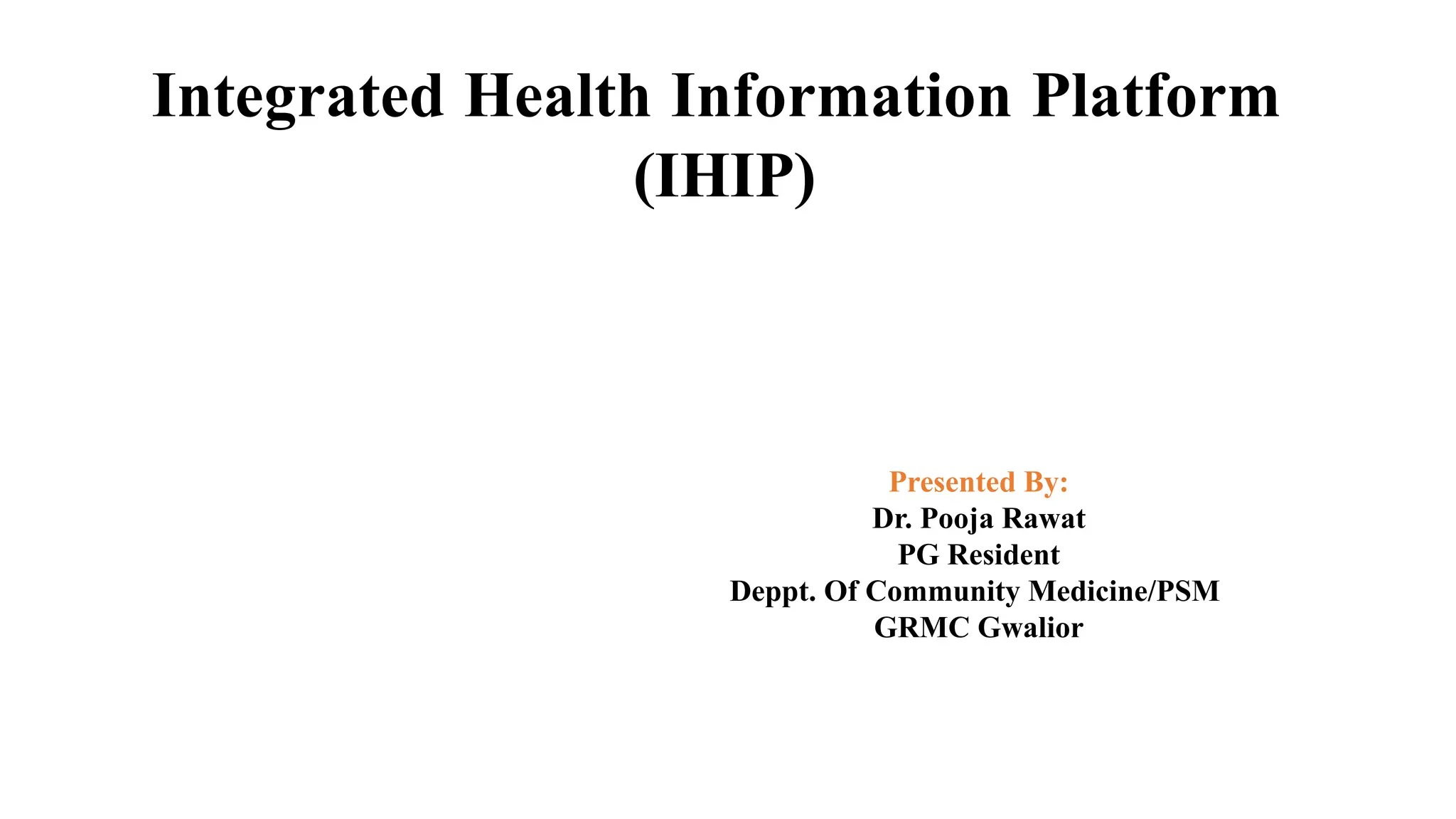 Integrated Health Information Platform (IHIP)

Presented By:
Dr. Pooja Rawat
PG Resident
Deppt. Of Community Medicine/PSM
GRMC Gwalior